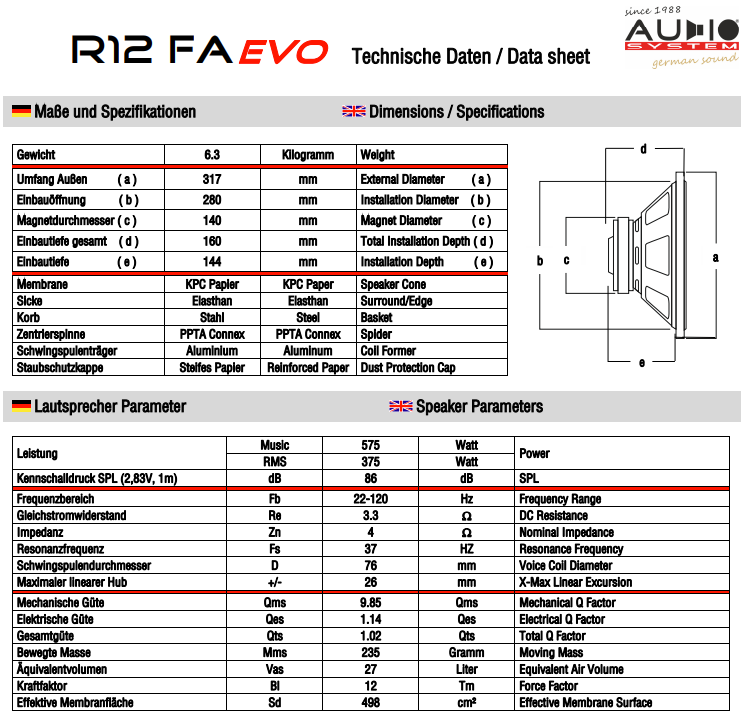 R12 FA EVO Technische Daten / Data sheet

since 1988
AUDIO SYSTEM
german sound

Maße und Spezifikationen

Dimensions / Specifications

| Gewicht | 6.3 | Kilogramm | Weight |
|---|---|---|---|
| Umfang Außen ( a ) | 317 | mm | External Diameter ( a ) |
| Einbauöffnung ( b ) | 280 | mm | Installation Diameter ( b ) |
| Magnetdurchmesser ( c ) | 140 | mm | Magnet Diameter ( c ) |
| Einbautiefe gesamt ( d ) | 160 | mm | Total Installation Depth ( d ) |
| Einbautiefe ( e ) | 144 | mm | Installation Depth ( e ) |
| Membrane | KPC Papier | KPC Paper | Speaker Cone |
| Sicke | Elasthan | Elasthan | Surround/Edge |
| Korb | Stahl | Steel | Basket |
| Zentrierspinne | PPTA Connex | PPTA Connex | Spider |
| Schwingspulenträger | Aluminium | Aluminum | Coil Former |
| Staubschutzkappe | Steifes Papier | Reinforced Paper | Dust Protection Cap |

d
b c a
e

Lautsprecher Parameter

Speaker Parameters

| Leistung | Music | 575 | Watt | Power |
|---|---|---|---|---|
| | RMS | 375 | Watt | |
| Kennschalldruck SPL (2,83V, 1m) | dB | 86 | dB | SPL |
| Frequenzbereich | Fb | 22-120 | Hz | Frequency Range |
| Gleichstromwiderstand | Re | 3.3 | Ω | DC Resistance |
| Impedanz | Zn | 4 | Ω | Nominal Impedance |
| Resonanzfrequenz | Fs | 37 | HZ | Resonance Frequency |
| Schwingspulendurchmesser | D | 76 | mm | Voice Coil Diameter |
| Maximaler linearer Hub | +/- | 26 | mm | X-Max Linear Excursion |
| Mechanische Güte | Qms | 9.85 | Qms | Mechanical Q Factor |
| Elektrische Güte | Qes | 1.14 | Qes | Electrical Q Factor |
| Gesamtgüte | Qts | 1.02 | Qts | Total Q Factor |
| Bewegte Masse | Mms | 235 | Gramm | Moving Mass |
| Äquivalentvolumen | Vas | 27 | Liter | Equivalent Air Volume |
| Kraftfaktor | Bl | 12 | Tm | Force Factor |
| Effektive Membranfläche | Sd | 498 | cm² | Effective Membrane Surface |